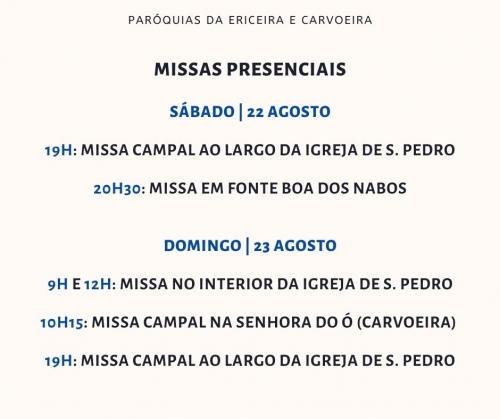 PARÓQUIAS DA ERICEIRA E CARVOEIRA

MISSAS PRESENCIAIS

SÁBADO | 22 AGOSTO

19H: MISSA CAMPAL AO LARGO DA IGREJA DE S. PEDRO

20H30: MISSA EM FONTE BOA DOS NABOS

DOMINGO | 23 AGOSTO

9H E 12H: MISSA NO INTERIOR DA IGREJA DE S. PEDRO

10H15: MISSA CAMPAL NA SENHORA DO Ó (CARVOEIRA)

19H: MISSA CAMPAL AO LARGO DA IGREJA DE S. PEDRO